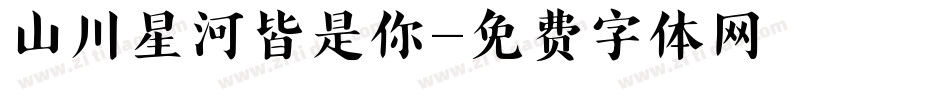 山川星河皆是你-免费字体网